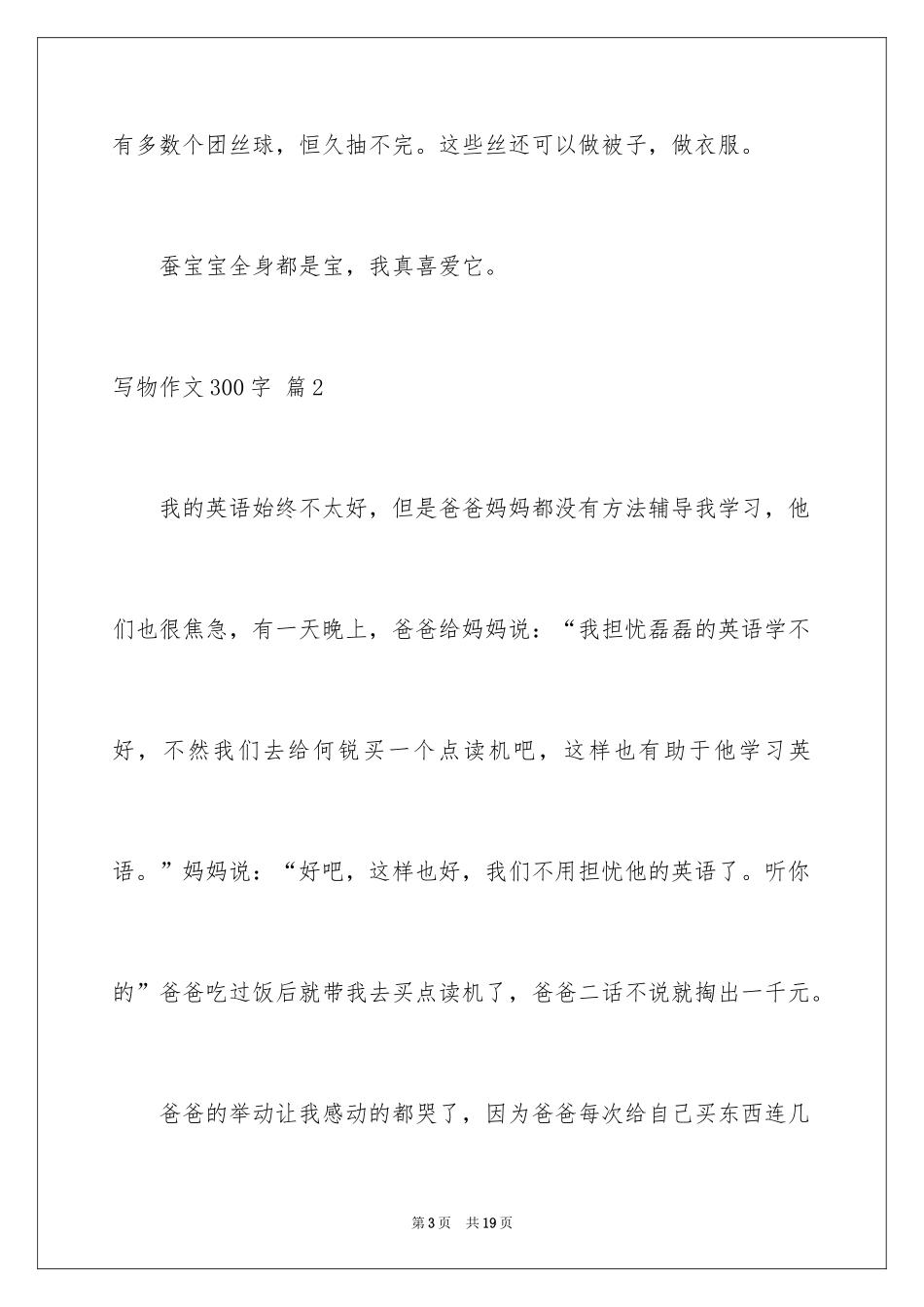 有多数个团丝球，恒久抽不完。这些丝还可以做被子，做衣服。

蚕宝宝全身都是宝，我真喜爱它。

写物作文300字 篇2

我的英语始终不太好，但是爸爸妈妈都没有方法辅导我学习，他们也很焦急，有一天晚上，爸爸给妈妈说：“我担忧磊磊的英语学不好，不然我们去给何锐买一个点读机吧，这样也有助于他学习英语。”妈妈说：“好吧，这样也好，我们不用担忧他的英语了。听你的”爸爸吃过饭后就带我去买点读机了，爸爸二话不说就掏出一千元。

爸爸的举动让我感动的都哭了，因为爸爸每次给自己买东西连几

第3页 共19页